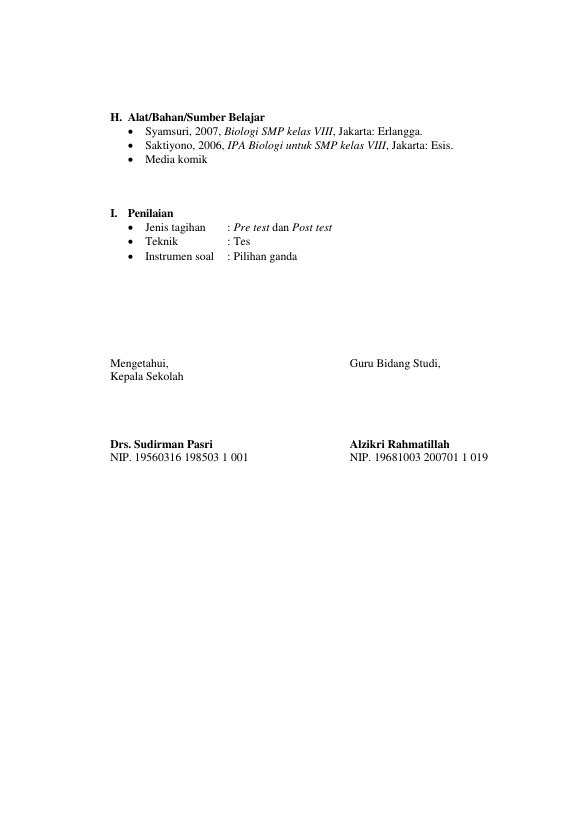 H. Alat/Bahan/Sumber Belajar
• Syamsuri, 2007, Biologi SMP kelas VIII, Jakarta: Erlangga.
• Saktiyono, 2006, IPA Biologi untuk SMP kelas VIII, Jakarta: Esis.
• Media komik

I. Penilaian
• Jenis tagihan : Pre test dan Post test
• Teknik : Tes
• Instrumen soal : Pilihan ganda

Mengetahui,
Kepala Sekolah

Drs. Sudirman Pasri
NIP. 19560316 198503 1 001

Guru Bidang Studi,

Alzikri Rahmatillah
NIP. 19681003 200701 1 019